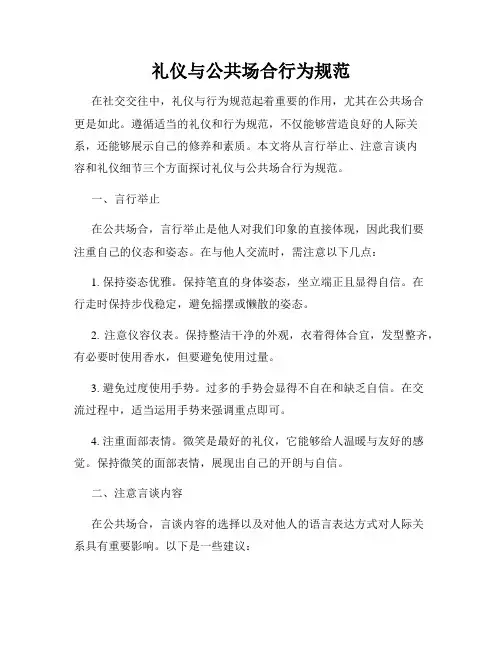 礼仪与公共场合行为规范

在社交交往中，礼仪与行为规范起着重要的作用，尤其在公共场合更是如此。遵循适当的礼仪和行为规范，不仅能够营造良好的人际关系，还能够展示自己的修养和素质。本文将从言行举止、注意言谈内容和礼仪细节三个方面探讨礼仪与公共场合行为规范。

一、言行举止

在公共场合，言行举止是他人对我们印象的直接体现，因此我们要注重自己的仪态和姿态。在与他人交流时，需注意以下几点：

1. 保持姿态优雅。保持笔直的身体姿态，坐立端正且显得自信。在行走时保持步伐稳定，避免摇摆或懒散的姿态。

2. 注意仪容仪表。保持整洁干净的外观，衣着得体合宜，发型整齐，有必要时使用香水，但要避免使用过量。

3. 避免过度使用手势。过多的手势会显得不自在和缺乏自信。在交流过程中，适当运用手势来强调重点即可。

4. 注重面部表情。微笑是最好的礼仪，它能够给人温暖与友好的感觉。保持微笑的面部表情，展现出自己的开朗与自信。

二、注意言谈内容

在公共场合，言谈内容的选择以及对他人的语言表达方式对人际关系具有重要影响。以下是一些建议：